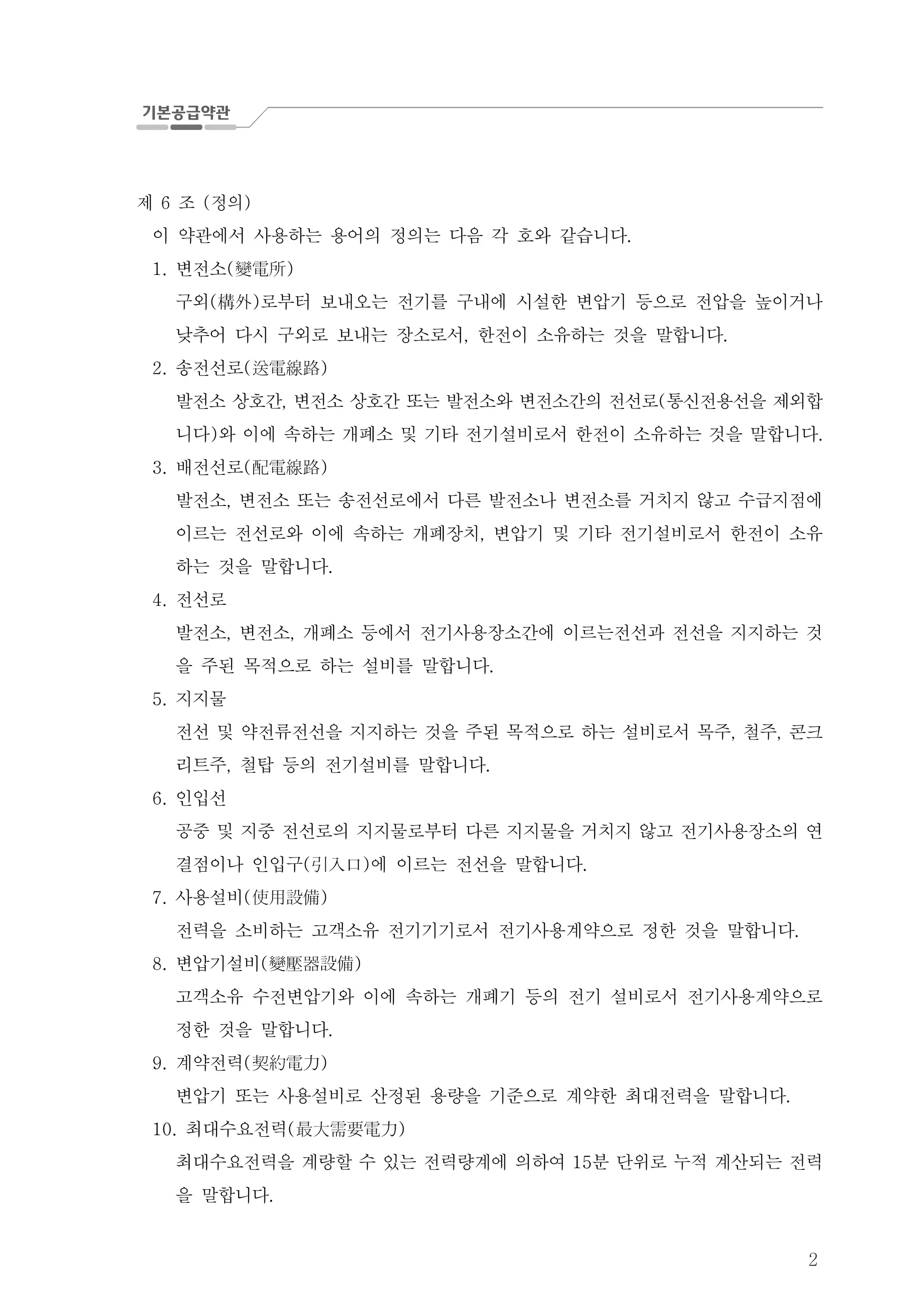 기본공급약관

제 6 조 (정의)

이 약관에서 사용하는 용어의 정의는 다음 각 호와 같습니다.

1. 변전소(變電所)

구외(構外)로부터 보내오는 전기를 구내에 시설한 변압기 등으로 전압을 높이거나 낮추어 다시 구외로 보내는 장소로서, 한전이 소유하는 것을 말합니다.

2. 송전선로(送電線路)

발전소 상호간, 변전소 상호간 또는 발전소와 변전소간의 전선로(통신전용선을 제외합니다)와 이에 속하는 개폐소 및 기타 전기설비로서 한전이 소유하는 것을 말합니다.

3. 배전선로(配電線路)

발전소, 변전소 또는 송전선로에서 다른 발전소나 변전소를 거치지 않고 수급지점에 이르는 전선로와 이에 속하는 개폐장치, 변압기 및 기타 전기설비로서 한전이 소유하는 것을 말합니다.

4. 전선로

발전소, 변전소, 개폐소 등에서 전기사용장소간에 이르는전선과 전선을 지지하는 것을 주된 목적으로 하는 설비를 말합니다.

5. 지지물

전선 및 약전류전선을 지지하는 것을 주된 목적으로 하는 설비로서 목주, 철주, 콘크리트주, 철탑 등의 전기설비를 말합니다.

6. 인입선

공중 및 지중 전선로의 지지물로부터 다른 지지물을 거치지 않고 전기사용장소의 연결점이나 인입구(引入口)에 이르는 전선을 말합니다.

7. 사용설비(使用設備)

전력을 소비하는 고객소유 전기기기로서 전기사용계약으로 정한 것을 말합니다.

8. 변압기설비(變壓器設備)

고객소유 수전변압기와 이에 속하는 개폐기 등의 전기 설비로서 전기사용계약으로 정한 것을 말합니다.

9. 계약전력(契約電力)

변압기 또는 사용설비로 산정된 용량을 기준으로 계약한 최대전력을 말합니다.

10. 최대수요전력(最大需要電力)

최대수요전력을 계량할 수 있는 전력량계에 의하여 15분 단위로 누적 계산되는 전력을 말합니다.

2